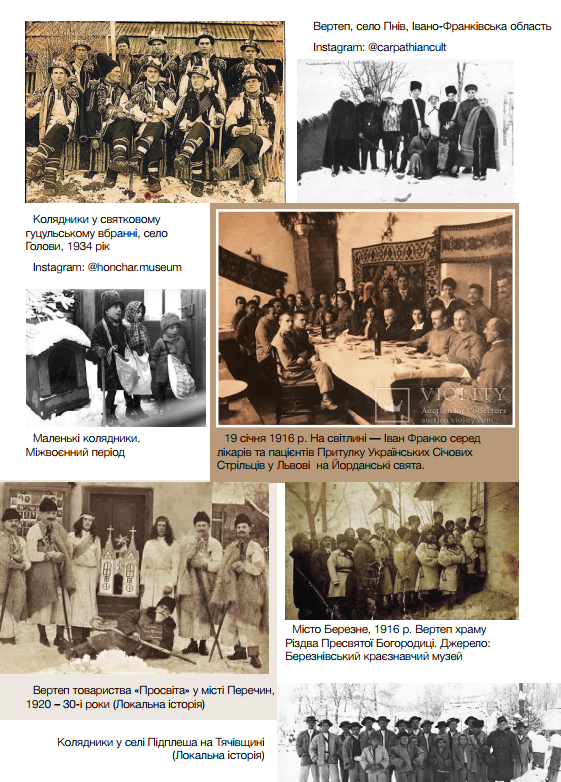 Вертеп, село Пнів, Івано-Франківська область

Instagram: @carpathiancult

Колядники у святковому гуцульському вбранні, село Голови, 1934 рік

Instagram: @honchar.museum

VIOLITY
Auction for Collectors
auction.violity.com

Маленькі колядники. Міжвоєнний період

19 січня 1916 р. На світлині — Іван Франко серед лікарів та пацієнтів Притулку Українських Січових Стрільців у Львові на Йорданські свята.

Місто Березне, 1916 р. Вертеп храму Різдва Пресвятої Богородиці. Джерело: Березнівський краєзнавчий музей

Вертеп товариства «Просвіта» у місті Перечин, 1920 – 30-і роки (Локальна історія)

Колядники у селі Підплеша на Тячівщині (Локальна історія)